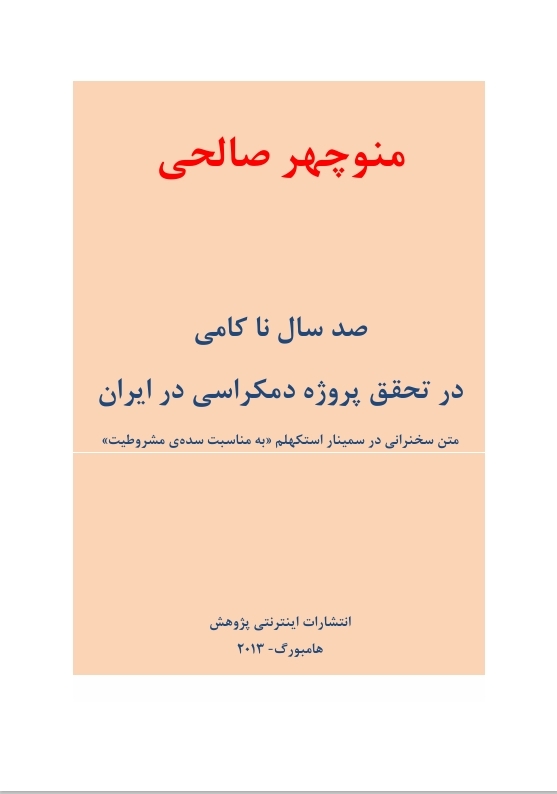 منوچهر صالحی

صد سال نا کامی

در تحقق پروژه دمکراسی در ایران

متن سخنرانی در سمینار استکهلم «به مناسبت سده‌ی مشروطیت»

انتشارات اینترنتی پژوهش

هامبورگ- ۲۰۱۳